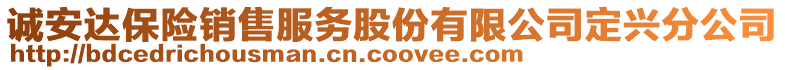 诚安达保险销售服务股份有限公司定兴分公司
http://bdcedrichousman.cn.coovee.com